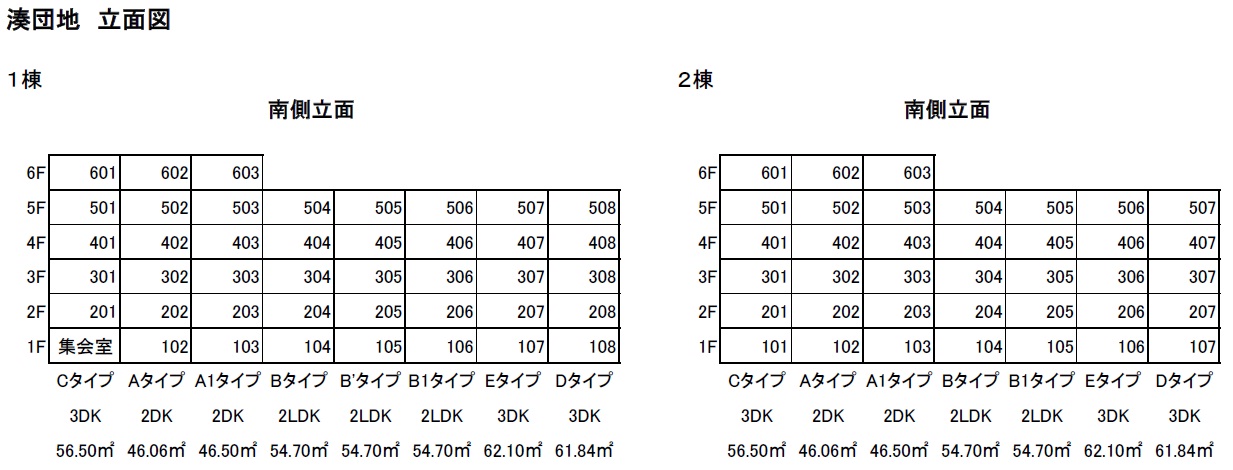 湊団地　立面図

1棟

南側立面

| | | | | | | | | |
|---|---|---|---|---|---|---|---|---|
| 6F | 601 | 602 | 603 | | | | | |
| 5F | 501 | 502 | 503 | 504 | 505 | 506 | 507 | 508 |
| 4F | 401 | 402 | 403 | 404 | 405 | 406 | 407 | 408 |
| 3F | 301 | 302 | 303 | 304 | 305 | 306 | 307 | 308 |
| 2F | 201 | 202 | 203 | 204 | 205 | 206 | 207 | 208 |
| 1F | 集会室 | 102 | 103 | 104 | 105 | 106 | 107 | 108 |
| | Cタイプ | Aタイプ | A1タイプ | Bタイプ | B'タイプ | B1タイプ | Eタイプ | Dタイプ |
| | 3DK | 2DK | 2DK | 2LDK | 2LDK | 2LDK | 3DK | 3DK |
| | 56.50㎡ | 46.06㎡ | 46.50㎡ | 54.70㎡ | 54.70㎡ | 54.70㎡ | 62.10㎡ | 61.84㎡ |

2棟

南側立面

| | | | | | | | |
|---|---|---|---|---|---|---|---|
| 6F | 601 | 602 | 603 | | | | |
| 5F | 501 | 502 | 503 | 504 | 505 | 506 | 507 |
| 4F | 401 | 402 | 403 | 404 | 405 | 406 | 407 |
| 3F | 301 | 302 | 303 | 304 | 305 | 306 | 307 |
| 2F | 201 | 202 | 203 | 204 | 205 | 206 | 207 |
| 1F | 101 | 102 | 103 | 104 | 105 | 106 | 107 |
| | Cタイプ | Aタイプ | A1タイプ | Bタイプ | B1タイプ | Eタイプ | Dタイプ |
| | 3DK | 2DK | 2DK | 2LDK | 2LDK | 3DK | 3DK |
| | 56.50㎡ | 46.06㎡ | 46.50㎡ | 54.70㎡ | 54.70㎡ | 62.10㎡ | 61.84㎡ |